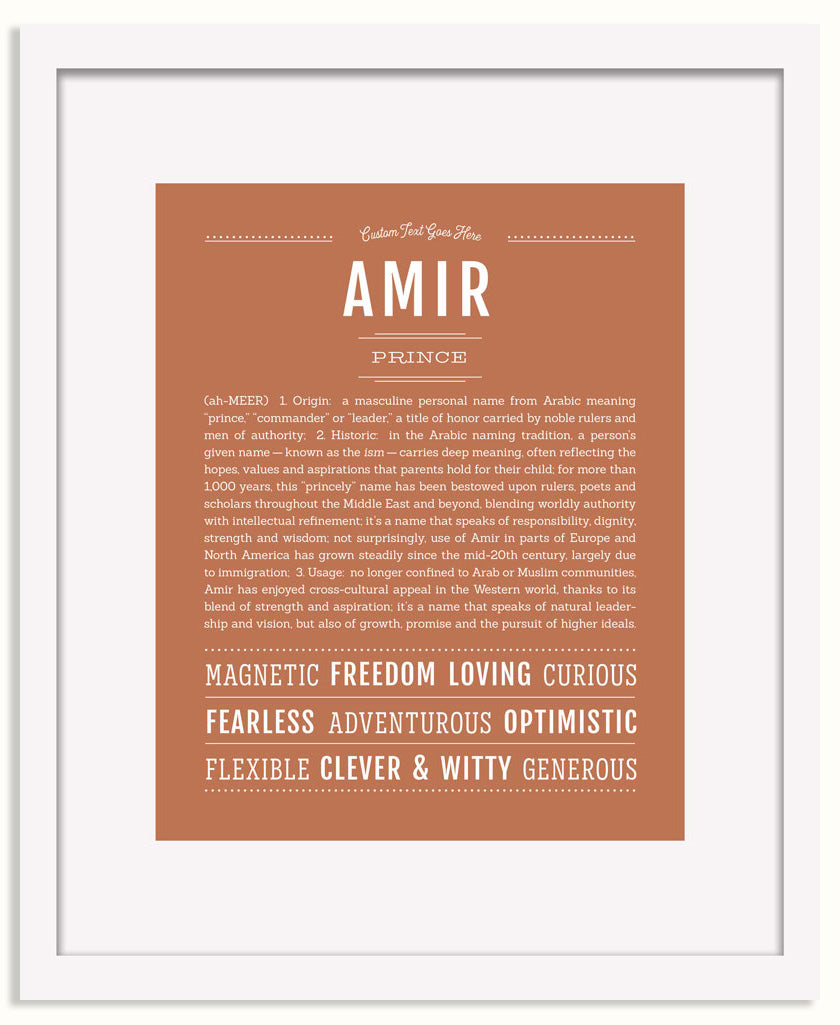 Custom Text Goes Here

AMIR

PRINCE

(ah-MEER) 1. Origin: a masculine personal name from Arabic meaning "prince," "commander" or "leader," a title of honor carried by noble rulers and men of authority; 2. Historic: in the Arabic naming tradition, a person's given name — known as the ism — carries deep meaning, often reflecting the hopes, values and aspirations that parents hold for their child; for more than 1,000 years, this "princely" name has been bestowed upon rulers, poets and scholars throughout the Middle East and beyond, blending worldly authority with intellectual refinement; it's a name that speaks of responsibility, dignity, strength and wisdom; not surprisingly, use of Amir in parts of Europe and North America has grown steadily since the mid-20th century, largely due to immigration; 3. Usage: no longer confined to Arab or Muslim communities, Amir has enjoyed cross-cultural appeal in the Western world, thanks to its blend of strength and aspiration; it's a name that speaks of natural leadership and vision, but also of growth, promise and the pursuit of higher ideals.

MAGNETIC FREEDOM LOVING CURIOUS

FEARLESS ADVENTUROUS OPTIMISTIC

FLEXIBLE CLEVER & WITTY GENEROUS